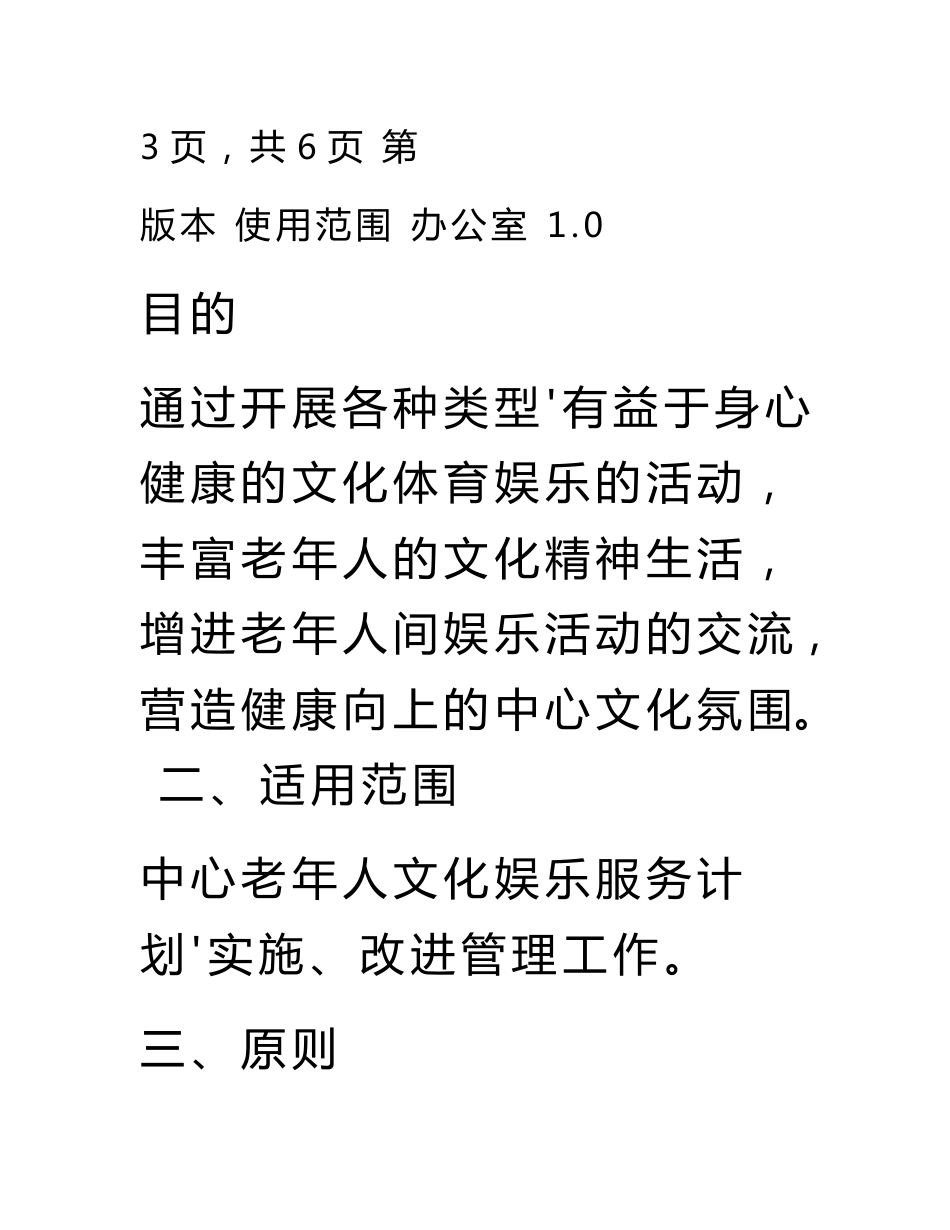 3 页，共 6 页 第

版本 使用范围 办公室 1.0

目的

通过开展各种类型'有益于身心健康的文化体育娱乐的活动，丰富老年人的文化精神生活，增进老年人间娱乐活动的交流，营造健康向上的中心文化氛围。

二、适用范围

中心老年人文化娱乐服务计划'实施、改进管理工作。

三、原则